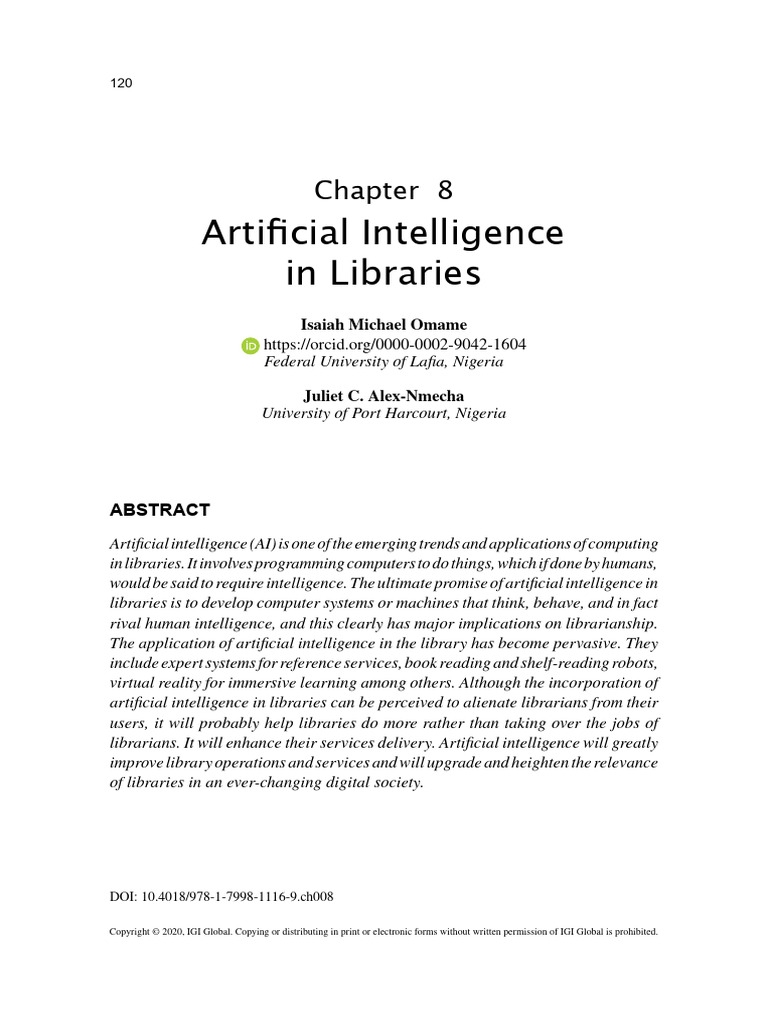 120

Chapter 8
Artificial Intelligence in Libraries

Isaiah Michael Omame
https://orcid.org/0000-0002-9042-1604
Federal University of Lafia, Nigeria

Juliet C. Alex-Nmecha
University of Port Harcourt, Nigeria

ABSTRACT

Artificial intelligence (AI) is one of the emerging trends and applications of computing in libraries. It involves programming computers to do things, which if done by humans, would be said to require intelligence. The ultimate promise of artificial intelligence in libraries is to develop computer systems or machines that think, behave, and in fact rival human intelligence, and this clearly has major implications on librarianship. The application of artificial intelligence in the library has become pervasive. They include expert systems for reference services, book reading and shelf-reading robots, virtual reality for immersive learning among others. Although the incorporation of artificial intelligence in libraries can be perceived to alienate librarians from their users, it will probably help libraries do more rather than taking over the jobs of librarians. It will enhance their services delivery. Artificial intelligence will greatly improve library operations and services and will upgrade and heighten the relevance of libraries in an ever-changing digital society.

DOI: 10.4018/978-1-7998-1116-9.ch008

Copyright © 2020, IGI Global. Copying or distributing in print or electronic forms without written permission of IGI Global is prohibited.